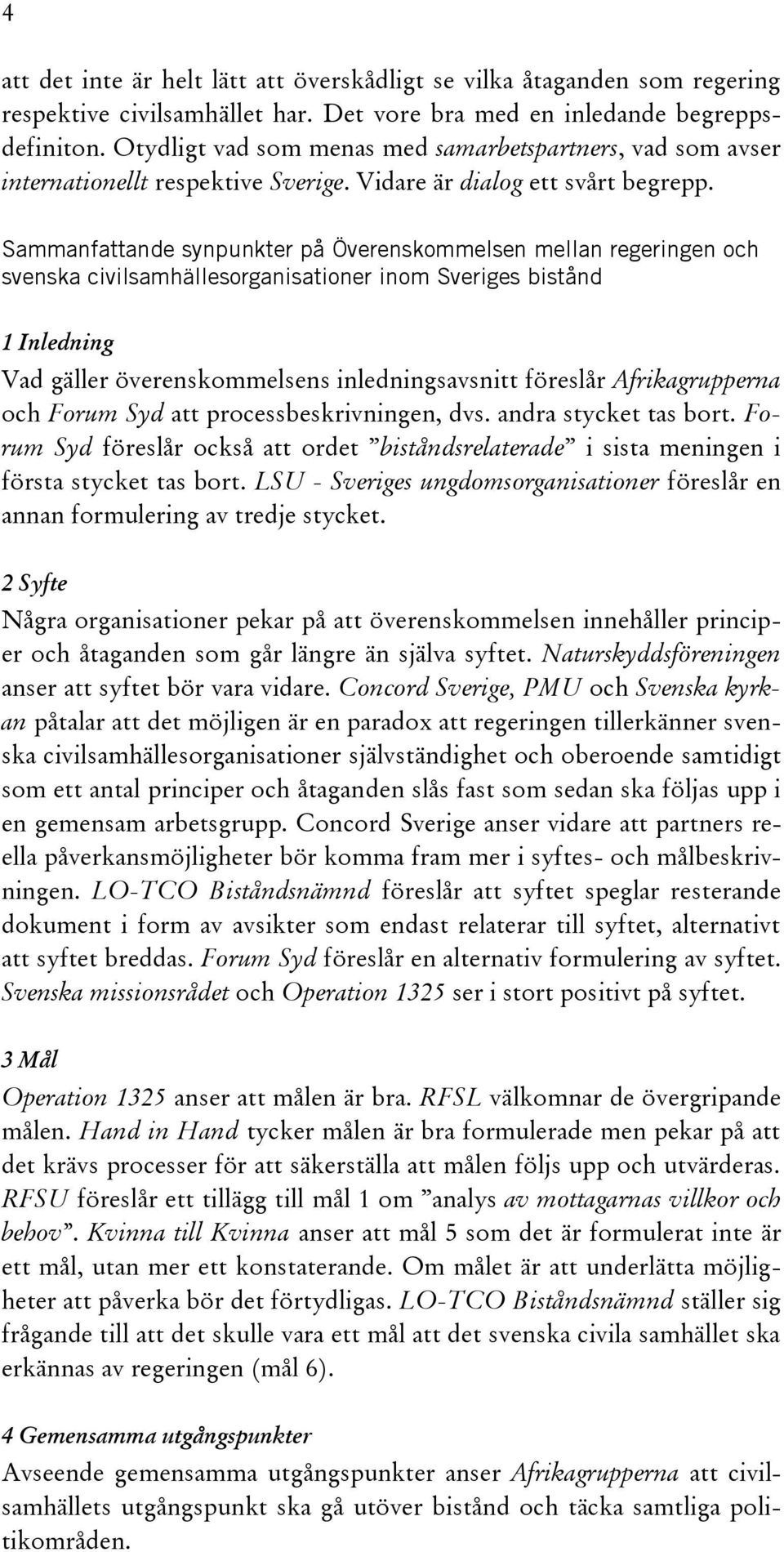 4

att det inte är helt lätt att överskådligt se vilka åtaganden som regering respektive civilsamhället har. Det vore bra med en inledande begreppsdefiniton. Otydligt vad som menas med samarbetspartners, vad som avser internationellt respektive Sverige. Vidare är dialog ett svårt begrepp.

Sammanfattande synpunkter på Överenskommelsen mellan regeringen och svenska civilsamhällesorganisationer inom Sveriges bistånd

1 Inledning
Vad gäller överenskommelsens inledningsavsnitt föreslår Afrikagrupperna och Forum Syd att processbeskrivningen, dvs. andra stycket tas bort. Forum Syd föreslår också att ordet ”biståndsrelaterade” i sista meningen i första stycket tas bort. LSU - Sveriges ungdomsorganisationer föreslår en annan formulering av tredje stycket.

2 Syfte
Några organisationer pekar på att överenskommelsen innehåller principer och åtaganden som går längre än själva syftet. Naturskyddsföreningen anser att syftet bör vara vidare. Concord Sverige, PMU och Svenska kyrkan påtalar att det möjligen är en paradox att regeringen tillerkänner svenska civilsamhällesorganisationer självständighet och oberoende samtidigt som ett antal principer och åtaganden slås fast som sedan ska följas upp i en gemensam arbetsgrupp. Concord Sverige anser vidare att partners reella påverkansmöjligheter bör komma fram mer i syftes- och målbeskrivningen. LO-TCO Biståndsnämnd föreslår att syftet speglar resterande dokument i form av avsikter som endast relaterar till syftet, alternativt att syftet breddas. Forum Syd föreslår en alternativ formulering av syftet. Svenska missionsrådet och Operation 1325 ser i stort positivt på syftet.

3 Mål
Operation 1325 anser att målen är bra. RFSL välkomnar de övergripande målen. Hand in Hand tycker målen är bra formulerade men pekar på att det krävs processer för att säkerställa att målen följs upp och utvärderas. RFSU föreslår ett tillägg till mål 1 om ”analys av mottagarnas villkor och behov”. Kvinna till Kvinna anser att mål 5 som det är formulerat inte är ett mål, utan mer ett konstaterande. Om målet är att underlätta möjligheter att påverka bör det förtydligas. LO-TCO Biståndsnämnd ställer sig frågande till att det skulle vara ett mål att det svenska civila samhället ska erkännas av regeringen (mål 6).

4 Gemensamma utgångspunkter
Avseende gemensamma utgångspunkter anser Afrikagrupperna att civilsamhällets utgångspunkt ska gå utöver bistånd och täcka samtliga politikområden.